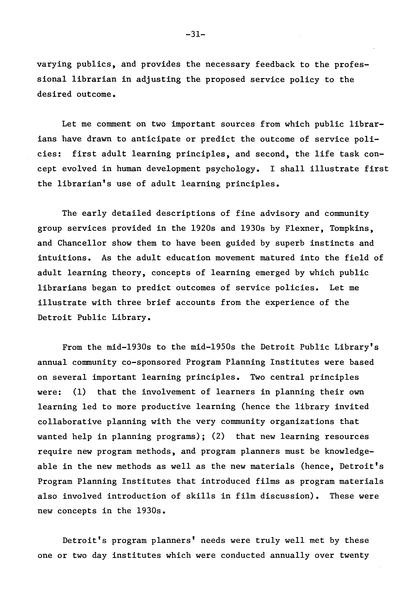 -31-

varying publics, and provides the necessary feedback to the professional librarian in adjusting the proposed service policy to the desired outcome.

Let me comment on two important sources from which public librarians have drawn to anticipate or predict the outcome of service policies: first adult learning principles, and second, the life task concept evolved in human development psychology. I shall illustrate first the librarian's use of adult learning principles.

The early detailed descriptions of fine advisory and community group services provided in the 1920s and 1930s by Flexner, Tompkins, and Chancellor show them to have been guided by superb instincts and intuitions. As the adult education movement matured into the field of adult learning theory, concepts of learning emerged by which public librarians began to predict outcomes of service policies. Let me illustrate with three brief accounts from the experience of the Detroit Public Library.

From the mid-1930s to the mid-1950s the Detroit Public Library's annual community co-sponsored Program Planning Institutes were based on several important learning principles. Two central principles were: (1) that the involvement of learners in planning their own learning led to more productive learning (hence the library invited collaborative planning with the very community organizations that wanted help in planning programs); (2) that new learning resources require new program methods, and program planners must be knowledgeable in the new methods as well as the new materials (hence, Detroit's Program Planning Institutes that introduced films as program materials also involved introduction of skills in film discussion). These were new concepts in the 1930s.

Detroit's program planners' needs were truly well met by these one or two day institutes which were conducted annually over twenty